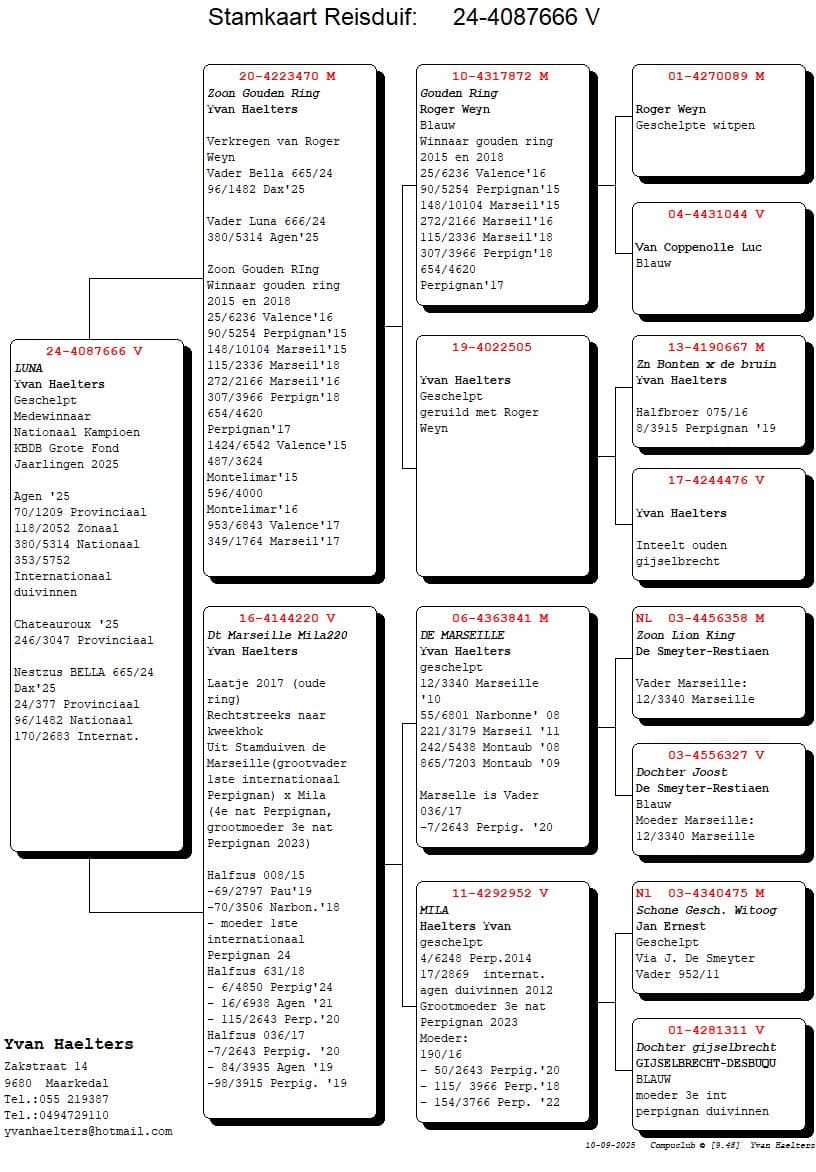 Stamkaart Reisduif: 24-4087666 V

24-4087666 V
LUNA
Yvan Haelters
Geschelpt
Medewinnaar
Nationaal Kampioen
KBDB Grote Fond
Jaarlingen 2025

Agen '25
70/1209 Provinciaal
118/2052 Zonaal
380/5314 Nationaal
353/5752
Internationaal
duivinnen

Chateauroux '25
246/3047 Provinciaal

Nestzus BELLA 665/24
Dax'25
24/377 Provinciaal
96/1482 Nationaal
170/2683 Internat.

20-4223470 M
Zoon Gouden Ring
Yvan Haelters

Verkregen van Roger Weyn
Vader Bella 665/24
96/1482 Dax'25

Vader Luna 666/24
380/5314 Agen'25

Zoon Gouden RIng
Winnaar gouden ring
2015 en 2018
25/6236 Valence'16
90/5254 Perpignan'15
148/10104 Marseil'15
115/2336 Marseil'18
272/2166 Marseil'16
307/3966 Perpign'18
654/4620
Perpignan'17
1424/6542 Valence'15
487/3624
Montelimar'15
596/4000
Montelimar'16
953/6843 Valence'17
349/1764 Marseil'17

16-4144220 V
Dt Marseille Mila220
Yvan Haelters

Laatje 2017 (oude ring)
Rechtstreeks naar kweekhok
Uit Stamduiven de Marseille(grootvader 1ste internationaal Perpignan) x Mila (4e nat Perpignan, grootmoeder 3e nat Perpignan 2023)

Halfzus 008/15
-69/2797 Pau'19
-70/3506 Narbon.'18
- moeder 1ste internationaal Perpignan 24
Halfzus 631/18
- 6/4850 Perpig'24
- 16/6938 Agen '21
- 115/2643 Perp.'20
Halfzus 036/17
-7/2643 Perpig. '20
- 84/3935 Agen '19
-98/3915 Perpig. '19

10-4317872 M
Gouden Ring
Roger Weyn
Blauw
Winnaar gouden ring
2015 en 2018
25/6236 Valence'16
90/5254 Perpignan'15
148/10104 Marseil'15
272/2166 Marseil'16
115/2336 Marseil'18
307/3966 Perpign'18
654/4620
Perpignan'17

19-4022505

Yvan Haelters
Geschelpt
geruild met Roger Weyn

06-4363841 M
DE MARSEILLE
Yvan Haelters
geschelpt
12/3340 Marseille '10
55/6801 Narbonne' 08
221/3179 Marseil '11
242/5438 Montaub '08
865/7203 Montaub '09

Marselle is Vader
036/17
-7/2643 Perpig. '20

11-4292952 V
MILA
Haelters Yvan
geschelpt
4/6248 Perp.2014
17/2869 internat.
agen duivinnen 2012
Grootmoeder 3e nat
Perpignan 2023
Moeder:
190/16
- 50/2643 Perpig.'20
- 115/ 3966 Perp.'18
- 154/3766 Perp. '22

01-4270089 M

Roger Weyn
Geschelpte witpen

04-4431044 V

Van Coppenolle Luc
Blauw

13-4190667 M
Zn Bonten x de bruin
Yvan Haelters

Halfbroer 075/16
8/3915 Perpignan '19

17-4244476 V

Yvan Haelters

Inteelt ouden gijselbrecht

NL 03-4456358 M
Zoon Lion King
De Smeyter-Restiaen

Vader Marseille:
12/3340 Marseille

03-4556327 V
Dochter Joost
De Smeyter-Restiaen
Blauw
Moeder Marseille:
12/3340 Marseille

Nl 03-4340475 M
Schone Gesch. Witoog
Jan Ernest
Geschelpt
Via J. De Smeyter
Vader 952/11

01-4281311 V
Dochter gijselbrecht
GIJSELBRECHT-DESBUQU
BLAUW
moeder 3e int
perpignan duivinnen

Yvan Haelters
Zakstraat 14
9680 Maarkedal
Tel.:055 219387
Tel.:0494729110
yvanhaelters@hotmail.com

10-09-2025 Compuclub © [9.48] Yvan Haelters